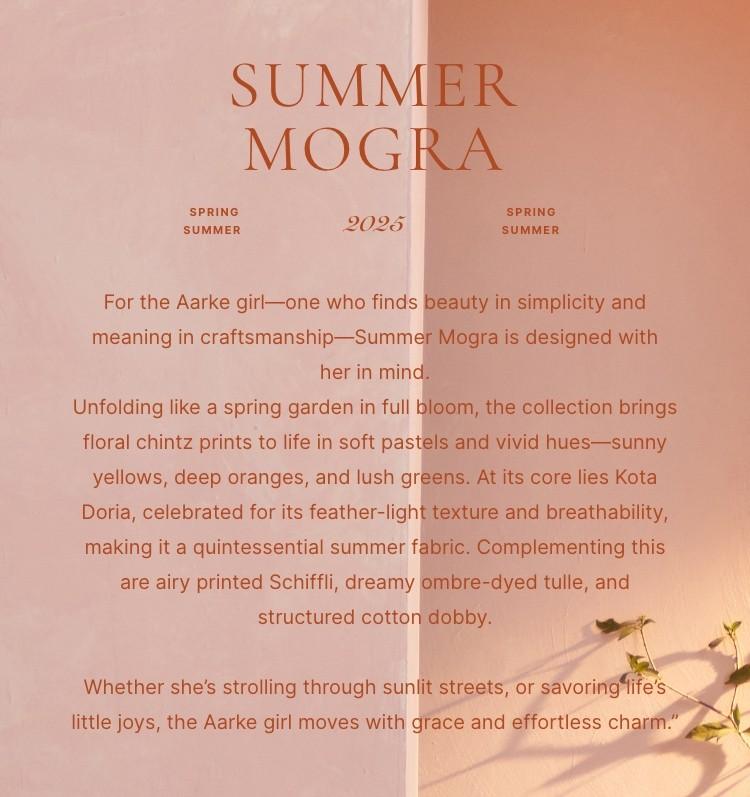 SUMMER MOGRA

SPRING SUMMER

2025

SPRING SUMMER

For the Aarke girl—one who finds beauty in simplicity and meaning in craftsmanship—Summer Mogra is designed with her in mind.
Unfolding like a spring garden in full bloom, the collection brings floral chintz prints to life in soft pastels and vivid hues—sunny yellows, deep oranges, and lush greens. At its core lies Kota Doria, celebrated for its feather-light texture and breathability, making it a quintessential summer fabric. Complementing this are airy printed Schiffli, dreamy ombre-dyed tulle, and structured cotton dobby.

Whether she's strolling through sunlit streets, or savoring life's little joys, the Aarke girl moves with grace and effortless charm."